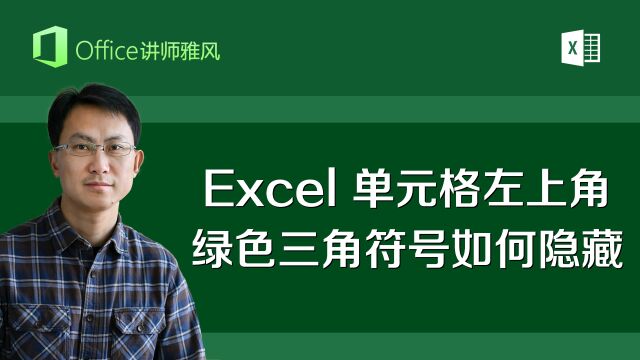 Office讲师雅风

X

Excel 单元格左上角
绿色三角符号如何隐藏